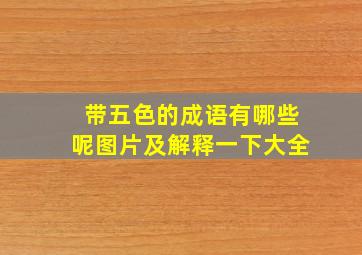 带五色的成语有哪些呢图片及解释一下大全